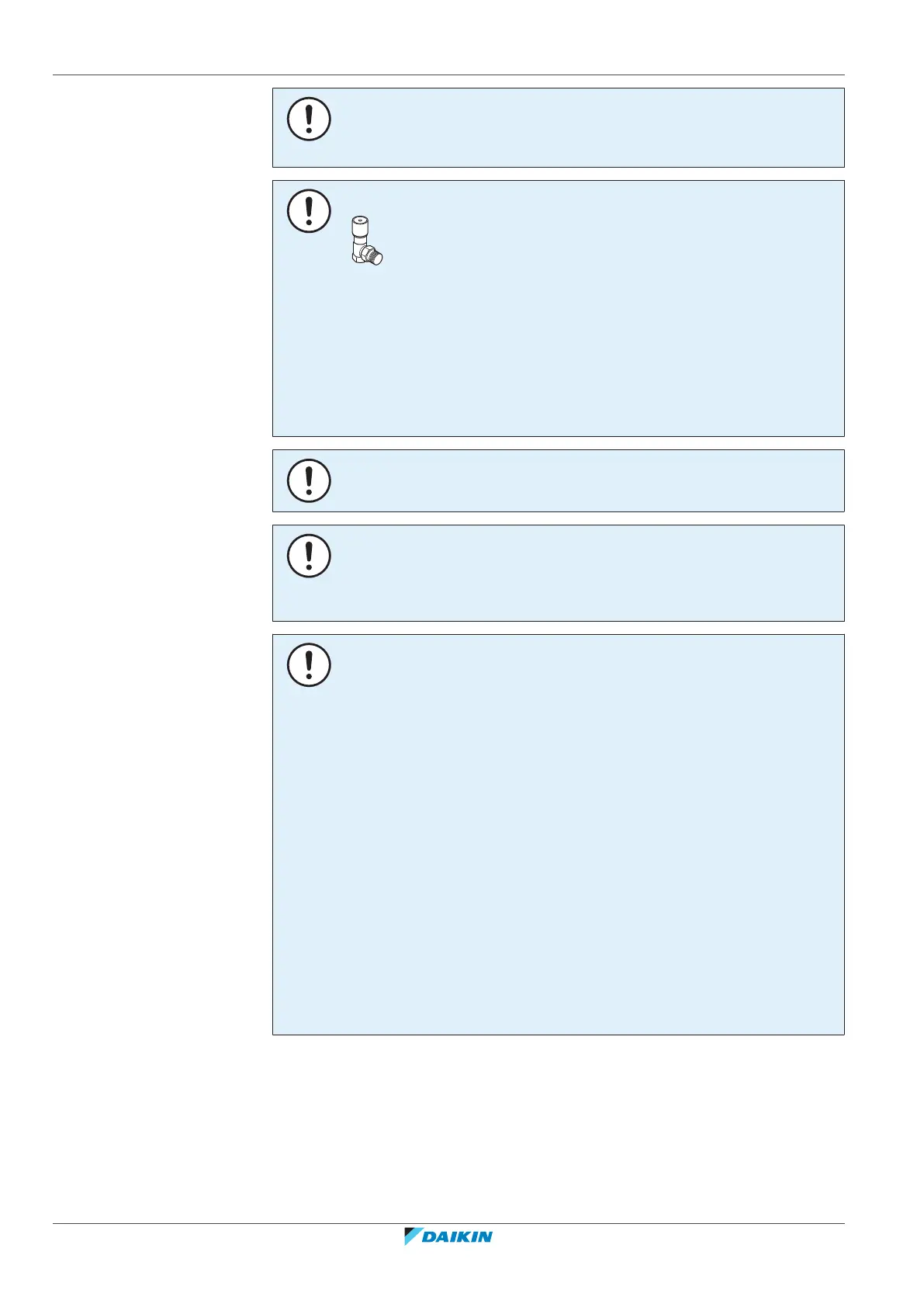 DAIKIN